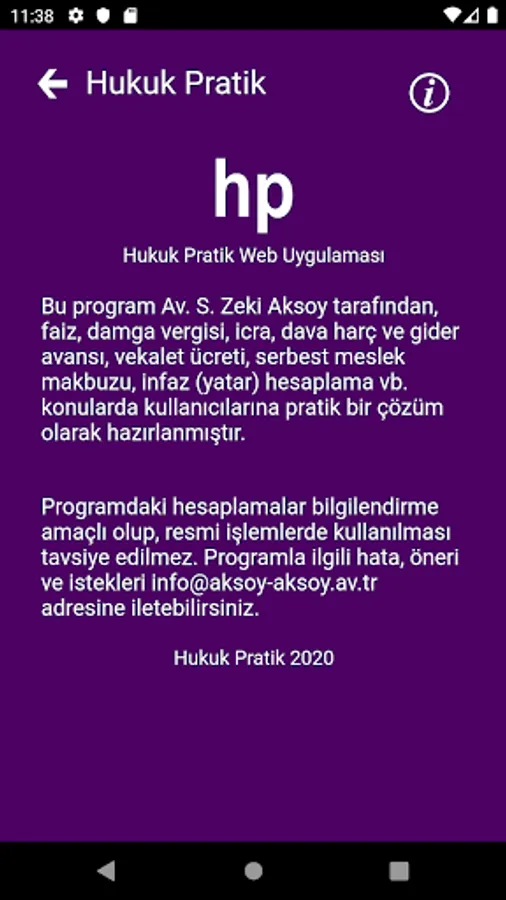 11:38

Hukuk Pratik

hp

Hukuk Pratik Web Uygulaması

Bu program Av. S. Zeki Aksoy tarafından, faiz, damga vergisi, icra, dava harç ve gider avansı, vekalet ücreti, serbest meslek makbuzu, infaz (yatar) hesaplama vb. konularda kullanıcılarına pratik bir çözüm olarak hazırlanmıştır.

Programdaki hesaplamalar bilgilendirme amaçlı olup, resmi işlemlerde kullanılması tavsiye edilmez. Programla ilgili hata, öneri ve istekleri info@aksoy-aksoy.av.tr adresine iletebilirsiniz.

Hukuk Pratik 2020